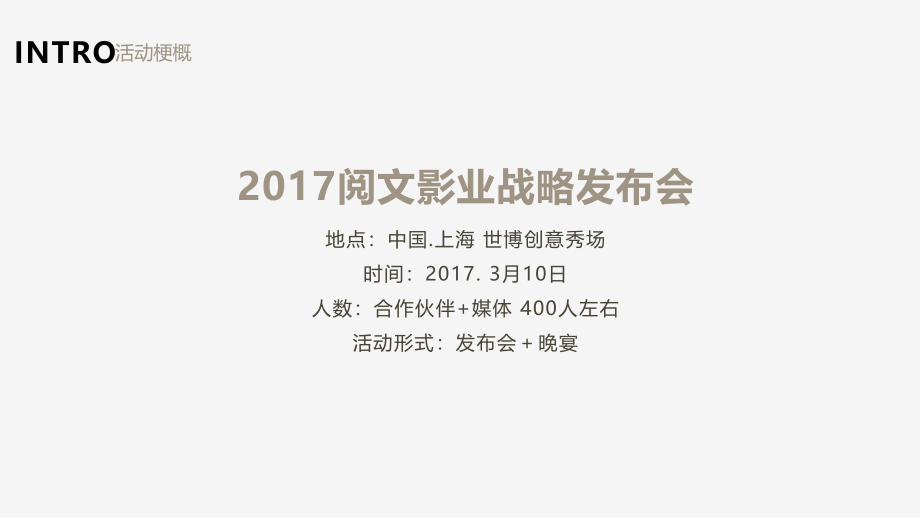 INTRO活动梗概

2017阅文影业战略发布会

地点：中国.上海 世博创意秀场

时间：2017. 3月10日

人数：合作伙伴+媒体 400人左右

活动形式：发布会 + 晚宴